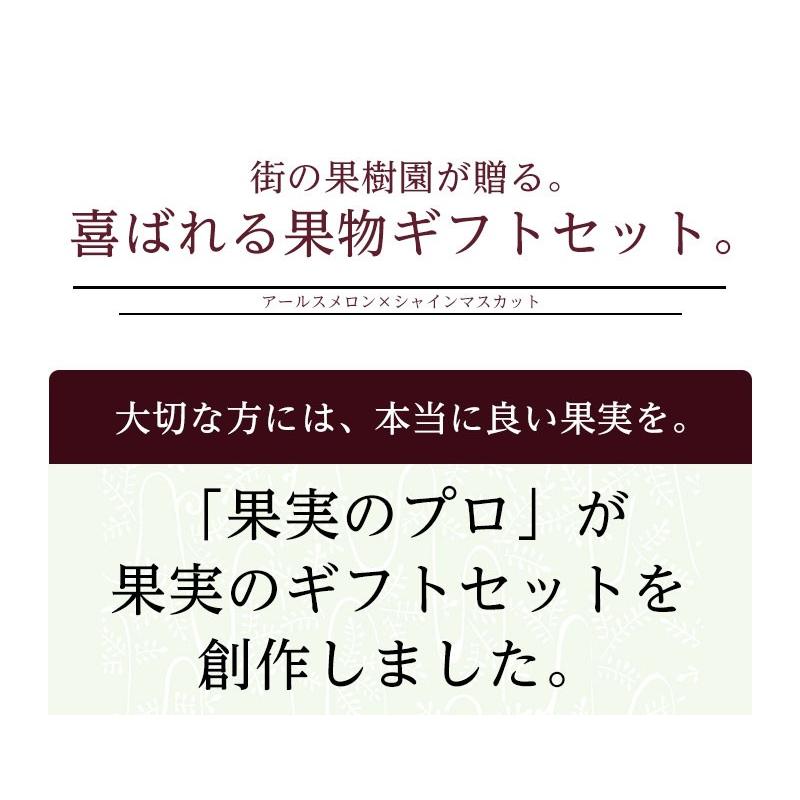 街の果樹園が贈る。
喜ばれる果物ギフトセット。

アールスメロン×シャインマスカット

大切な方には、本当に良い果実を。

「果実のプロ」が
果実のギフトセットを
創作しました。